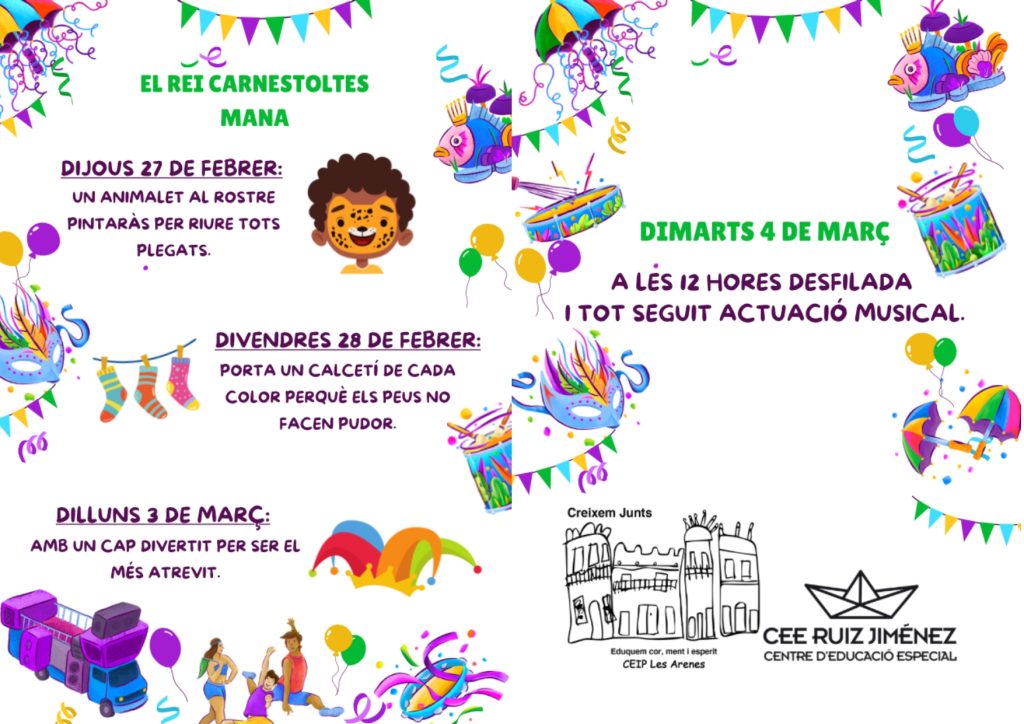 EL REI CARNESTOLTES MANA

DIJOUS 27 DE FEBRER:
UN ANIMALET AL ROSTRE PINTARÀS PER RIURE TOTS PLEGATS.

DIVENDRES 28 DE FEBRER:
PORTA UN CALCETÍ DE CADA COLOR PERQUÈ ELS PEUS NO FACEN PUDOR.

DILLUNS 3 DE MARÇ:
AMB UN CAP DIVERTIT PER SER EL MÉS ATREVIT.

DIMARTS 4 DE MARÇ

A LES 12 HORES DESFILADA I TOT SEGUIT ACTUACIÓ MUSICAL.

Creixem Junts

Eduquem cor, ment i esperit
CEIP Les Arenes

CEE RUIZ JIMÉNEZ
CENTRE D'EDUCACIÓ ESPECIAL